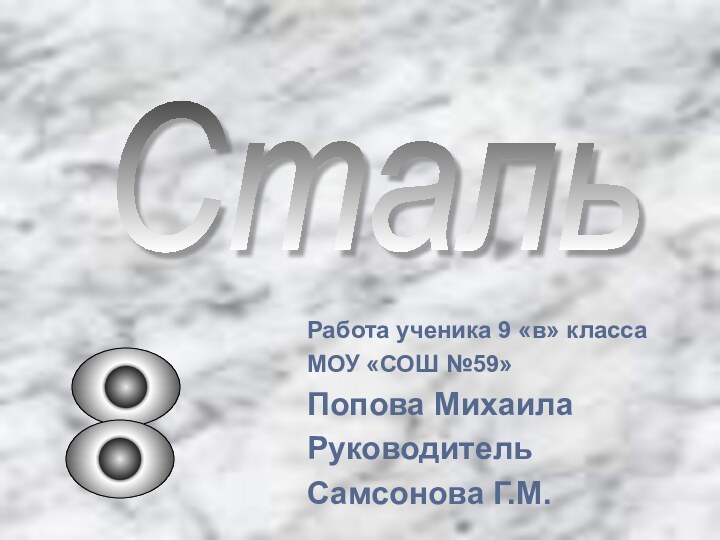 Сталь

Работа ученика 9 «в» класса
МОУ «СОШ №59»
Попова Михаила
Руководитель
Самсонова Г.М.